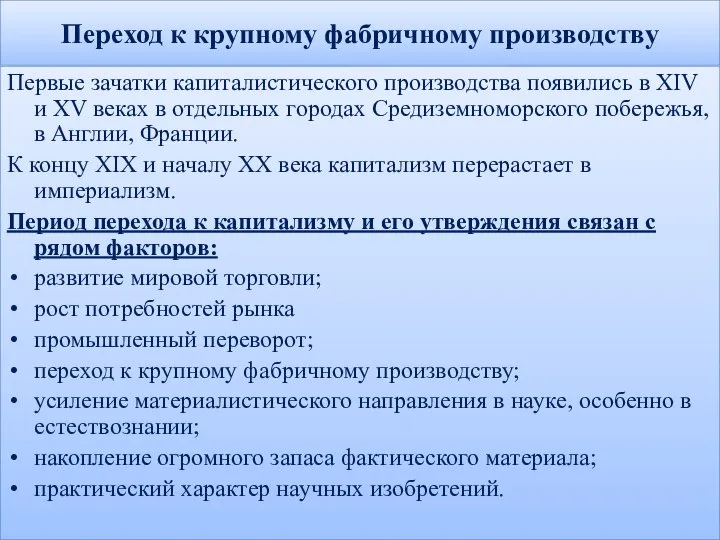 Переход к крупному фабричному производству

Первые зачатки капиталистического производства появились в XIV и XV веках в отдельных городах Средиземноморского побережья, в Англии, Франции.

К концу XIX и началу XX века капитализм перерастает в империализм.

Период перехода к капитализму и его утверждения связан с рядом факторов:

• развитие мировой торговли;
• рост потребностей рынка
• промышленный переворот;
• переход к крупному фабричному производству;
• усиление материалистического направления в науке, особенно в естествознании;
• накопление огромного запаса фактического материала;
• практический характер научных изобретений.